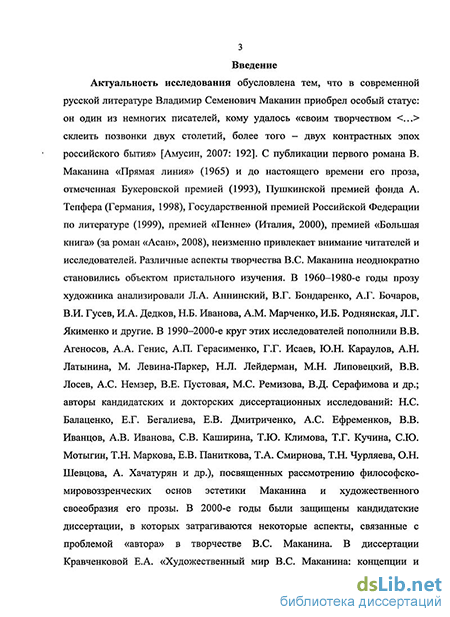 3

Введение

Актуальность исследования обусловлена тем, что в современной русской литературе Владимир Семенович Маканин приобрел особый статус: он один из немногих писателей, кому удалось «своим творчеством <...> склеить позвонки двух столетий, более того – двух контрастных эпох российского бытия» [Амусин, 2007: 192]. С публикации первого романа В. Маканина «Прямая линия» (1965) и до настоящего времени его проза, отмеченная Букеровской премией (1993), Пушкинской премией фонда А. Тепфера (Германия, 1998), Государственной премией Российской Федерации по литературе (1999), премией «Пенне» (Италия, 2000), премией «Большая книга» (за роман «Асан», 2008), неизменно привлекает внимание читателей и исследователей. Различные аспекты творчества В.С. Маканина неоднократно становились объектом пристального изучения. В 1960–1980-е годы прозу художника анализировали Л.А. Аннинский, В.Г. Бондаренко, А.Г. Бочаров, В.И. Гусев, И.А. Дедков, Н.Б. Иванова, А.М. Марченко, И.Б. Роднянская, Л.Г. Якименко и другие. В 1990–2000-е круг этих исследователей пополнили В.В. Агеносов, А.А. Генис, А.П. Герасименко, Г.Г. Исаев, Ю.Н. Караулов, А.Н. Латынина, М. Левина-Паркер, Н.Л. Лейдерман, М.Н. Липовецкий, В.В. Лосев, А.С. Немзер, В.Е. Пустовая, М.С. Ремизова, В.Д. Серафимова и др.; авторы кандидатских и докторских диссертационных исследований: Н.С. Балаценко, Е.Г. Бегалиева, Е.В. Дмитриченко, А.С. Ефременков, В.В. Иванцов, А.В. Иванова, С.В. Каширина, Т.Ю. Климова, Т.Г. Кучина, С.Ю. Мотыгин, Т.Н. Маркова, Е.В. Паниткова, Т.А. Смирнова, Т.Н. Чурляева, О.Н. Шевцова, А. Хачатурян и др.), посвященных рассмотрению философско-мировоззренческих основ эстетики Маканина и художественного своеобразия его прозы. В 2000-е годы были защищены кандидатские диссертации, в которых затрагиваются некоторые аспекты, связанные с проблемой «автора» в творчестве В.С. Маканина. В диссертации Кравченковой Е.А. «Художественный мир В.С. Маканина: концепции и

dsLib.net
библиотека диссертаций